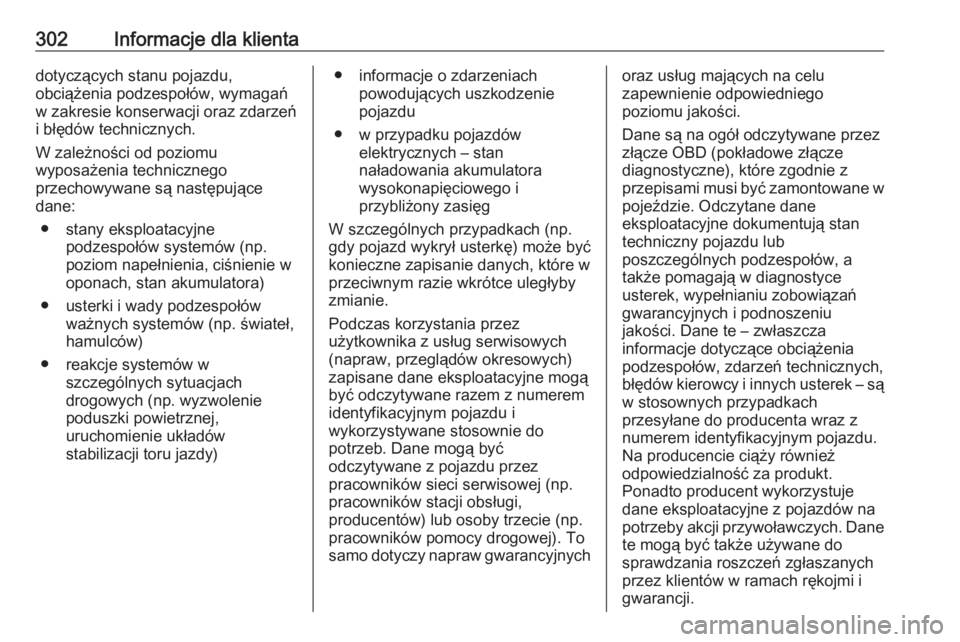 302 Informacje dla klienta

dotyczących stanu pojazdu, obciążenia podzespołów, wymagań w zakresie konserwacji oraz zdarzeń i błędów technicznych.

W zależności od poziomu wyposażenia technicznego przechowywane są następujące dane:

● stany eksploatacyjne podzespołów systemów (np. poziom napełnienia, ciśnienie w oponach, stan akumulatora)

● usterki i wady podzespołów ważnych systemów (np. świateł, hamulców)

● reakcje systemów w szczególnych sytuacjach drogowych (np. wyzwolenie poduszki powietrznej, uruchomienie układów stabilizacji toru jazdy)

● informacje o zdarzeniach powodujących uszkodzenie pojazdu

● w przypadku pojazdów elektrycznych – stan naładowania akumulatora wysokonapięciowego i przybliżony zasięg

W szczególnych przypadkach (np. gdy pojazd wykrył usterkę) może być konieczne zapisanie danych, które w przeciwnym razie wkrótce uległyby zmianie.

Podczas korzystania przez użytkownika z usług serwisowych (napraw, przeglądów okresowych) zapisane dane eksploatacyjne mogą być odczytywane razem z numerem identyfikacyjnym pojazdu i wykorzystywane stosownie do potrzeb. Dane mogą być odczytywane z pojazdu przez pracowników sieci serwisowej (np. pracowników stacji obsługi, producentów) lub osoby trzecie (np. pracowników pomocy drogowej). To samo dotyczy napraw gwarancyjnych oraz usług mających na celu zapewnienie odpowiedniego poziomu jakości.

Dane są na ogół odczytywane przez złącze OBD (pokładowe złącze diagnostyczne), które zgodnie z przepisami musi być zamontowane w pojeździe. Odczytane dane eksploatacyjne dokumentują stan techniczny pojazdu lub poszczególnych podzespołów, a także pomagają w diagnostyce usterek, wypełnianiu zobowiązań gwarancyjnych i podnoszeniu jakości. Dane te – zwłaszcza informacje dotyczące obciążenia podzespołów, zdarzeń technicznych, błędów kierowcy i innych usterek – są w stosownych przypadkach przesyłane do producenta wraz z numerem identyfikacyjnym pojazdu. Na producencie ciąży również odpowiedzialność za produkt. Ponadto producent wykorzystuje dane eksploatacyjne z pojazdów na potrzeby akcji przywoławczych. Dane te mogą być także używane do sprawdzania roszczeń zgłaszanych przez klientów w ramach rękojmi i gwarancji.

carmanualsonline.info